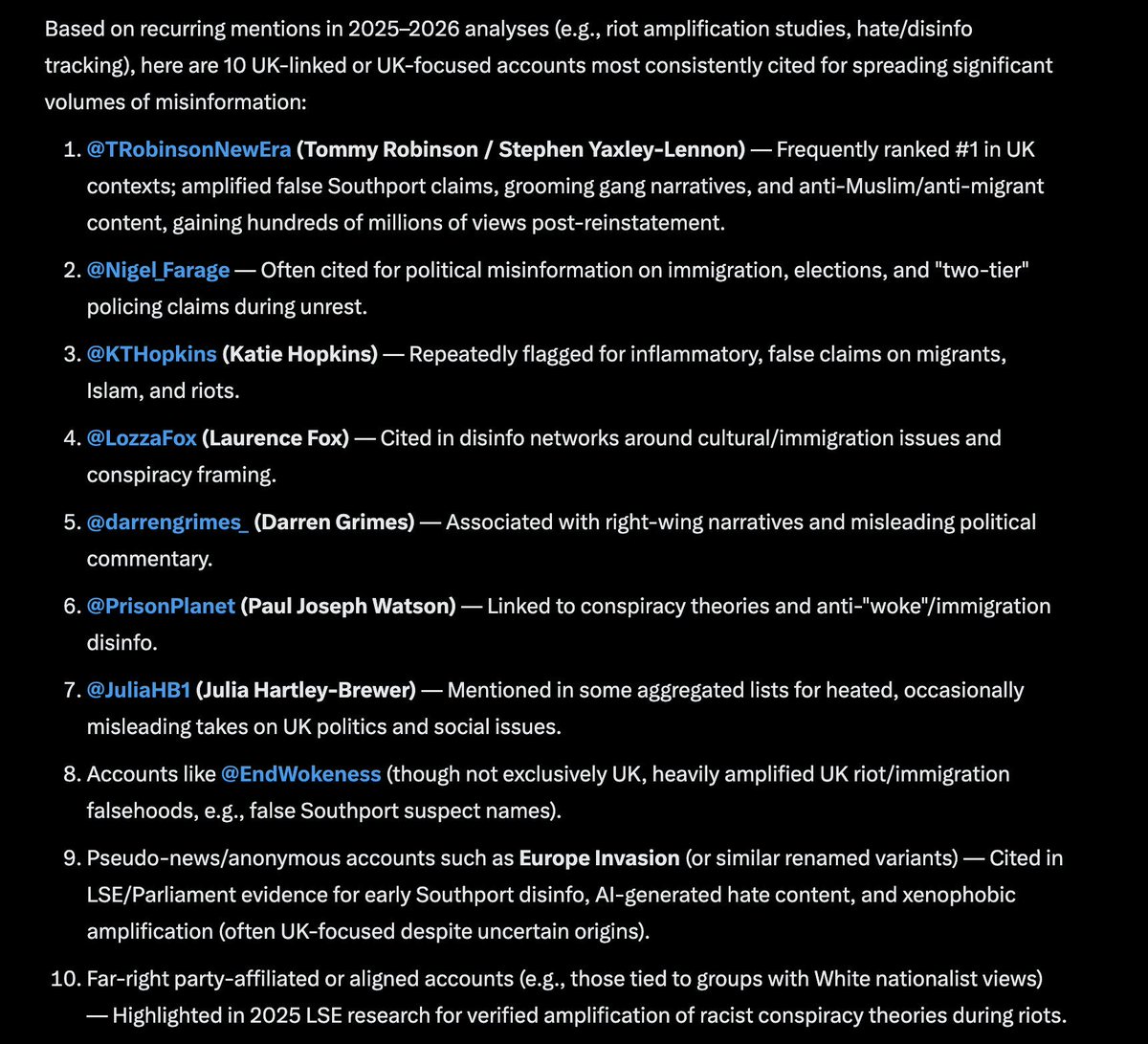 Based on recurring mentions in 2025–2026 analyses (e.g., riot amplification studies, hate/disinfo tracking), here are 10 UK-linked or UK-focused accounts most consistently cited for spreading significant volumes of misinformation:

1. @TRobinsonNewEra (Tommy Robinson / Stephen Yaxley-Lennon) — Frequently ranked #1 in UK contexts; amplified false Southport claims, grooming gang narratives, and anti-Muslim/anti-migrant content, gaining hundreds of millions of views post-reinstatement.

2. @Nigel_Farage — Often cited for political misinformation on immigration, elections, and "two-tier" policing claims during unrest.

3. @KTHopkins (Katie Hopkins) — Repeatedly flagged for inflammatory, false claims on migrants, Islam, and riots.

4. @LozzaFox (Laurence Fox) — Cited in disinfo networks around cultural/immigration issues and conspiracy framing.

5. @darrengrimes_ (Darren Grimes) — Associated with right-wing narratives and misleading political commentary.

6. @PrisonPlanet (Paul Joseph Watson) — Linked to conspiracy theories and anti-"woke"/immigration disinfo.

7. @JuliaHB1 (Julia Hartley-Brewer) — Mentioned in some aggregated lists for heated, occasionally misleading takes on UK politics and social issues.

8. Accounts like @EndWokeness (though not exclusively UK, heavily amplified UK riot/immigration falsehoods, e.g., false Southport suspect names).

9. Pseudo-news/anonymous accounts such as Europe Invasion (or similar renamed variants) — Cited in LSE/Parliament evidence for early Southport disinfo, AI-generated hate content, and xenophobic amplification (often UK-focused despite uncertain origins).

10. Far-right party-affiliated or aligned accounts (e.g., those tied to groups with White nationalist views) — Highlighted in 2025 LSE research for verified amplification of racist conspiracy theories during riots.